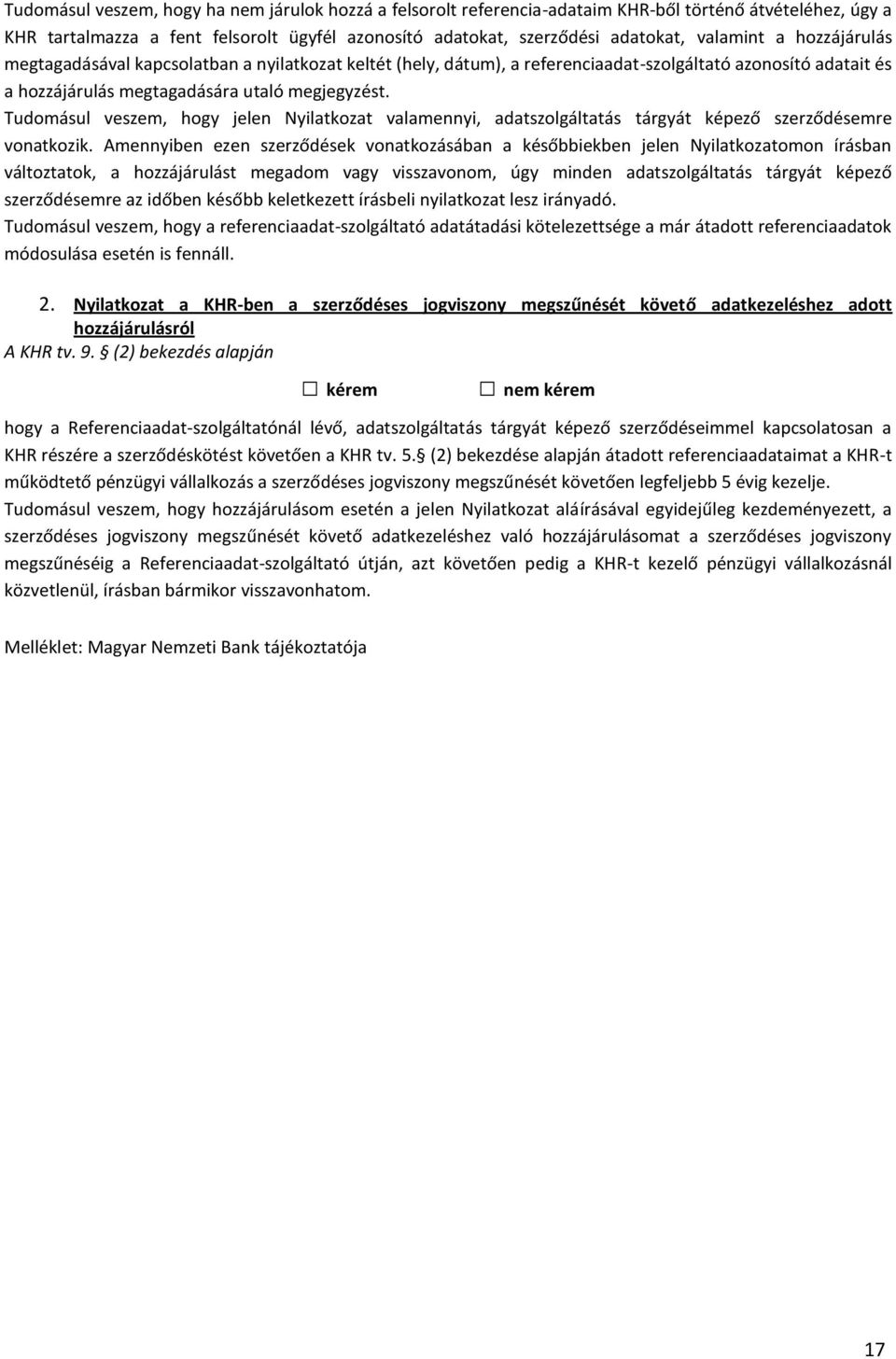 Tudomásul veszem, hogy ha nem járulok hozzá a felsorolt referencia-adataim KHR-ből történő átvételéhez, úgy a KHR tartalmazza a fent felsorolt ügyfél azonosító adatokat, szerződési adatokat, valamint a hozzájárulás megtagadásával kapcsolatban a nyilatkozat keltét (hely, dátum), a referenciaadat-szolgáltató azonosító adatait és a hozzájárulás megtagadására utaló megjegyzést.
Tudomásul veszem, hogy jelen Nyilatkozat valamennyi, adatszolgáltatás tárgyát képező szerződésemre vonatkozik. Amennyiben ezen szerződések vonatkozásában a későbbiekben jelen Nyilatkozatomon írásban változtatok, a hozzájárulást megadom vagy visszavonom, úgy minden adatszolgáltatás tárgyát képező szerződésemre az időben később keletkezett írásbeli nyilatkozat lesz irányadó.
Tudomásul veszem, hogy a referenciaadat-szolgáltató adatátadási kötelezettsége a már átadott referenciaadatok módosulása esetén is fennáll.

2. Nyilatkozat a KHR-ben a szerződéses jogviszony megszűnését követő adatkezeléshez adott hozzájárulásról
A KHR tv. 9. § (2) bekezdés alapján

☐ kérem ☐ nem kérem

hogy a Referenciaadat-szolgáltatónál lévő, adatszolgáltatás tárgyát képező szerződéseimmel kapcsolatosan a KHR részére a szerződéskötést követően a KHR tv. 5.§ (2) bekezdése alapján átadott referenciaadataimat a KHR-t működtető pénzügyi vállalkozás a szerződéses jogviszony megszűnését követően legfeljebb 5 évig kezelje.
Tudomásul veszem, hogy hozzájárulásom esetén a jelen Nyilatkozat aláírásával egyidejűleg kezdeményezett, a szerződéses jogviszony megszűnését követő adatkezeléshez való hozzájárulásomat a szerződéses jogviszony megszűnéséig a Referenciaadat-szolgáltató útján, azt követően pedig a KHR-t kezelő pénzügyi vállalkozásnál közvetlenül, írásban bármikor visszavonhatom.

Melléklet: Magyar Nemzeti Bank tájékoztatója

17